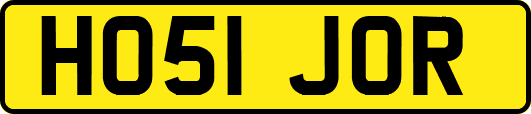 HO51 JOR